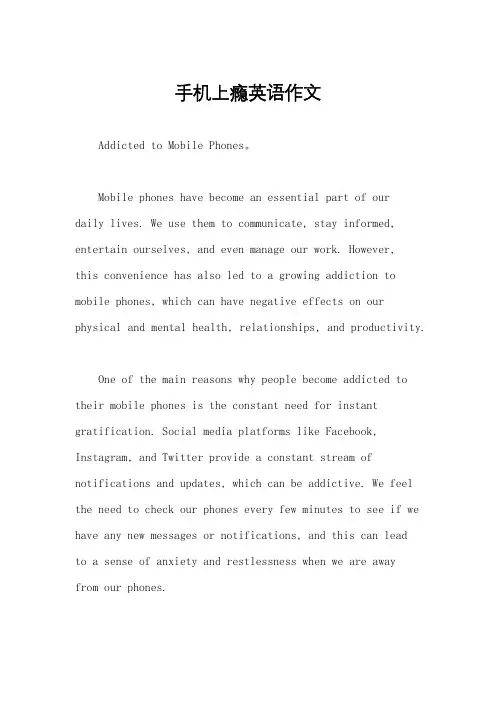 手机上瘾英语作文

Addicted to Mobile Phones。

Mobile phones have become an essential part of our daily lives. We use them to communicate, stay informed, entertain ourselves, and even manage our work. However, this convenience has also led to a growing addiction to mobile phones, which can have negative effects on our physical and mental health, relationships, and productivity.

One of the main reasons why people become addicted to their mobile phones is the constant need for instant gratification. Social media platforms like Facebook, Instagram, and Twitter provide a constant stream of notifications and updates, which can be addictive. We feel the need to check our phones every few minutes to see if we have any new messages or notifications, and this can lead to a sense of anxiety and restlessness when we are away from our phones.